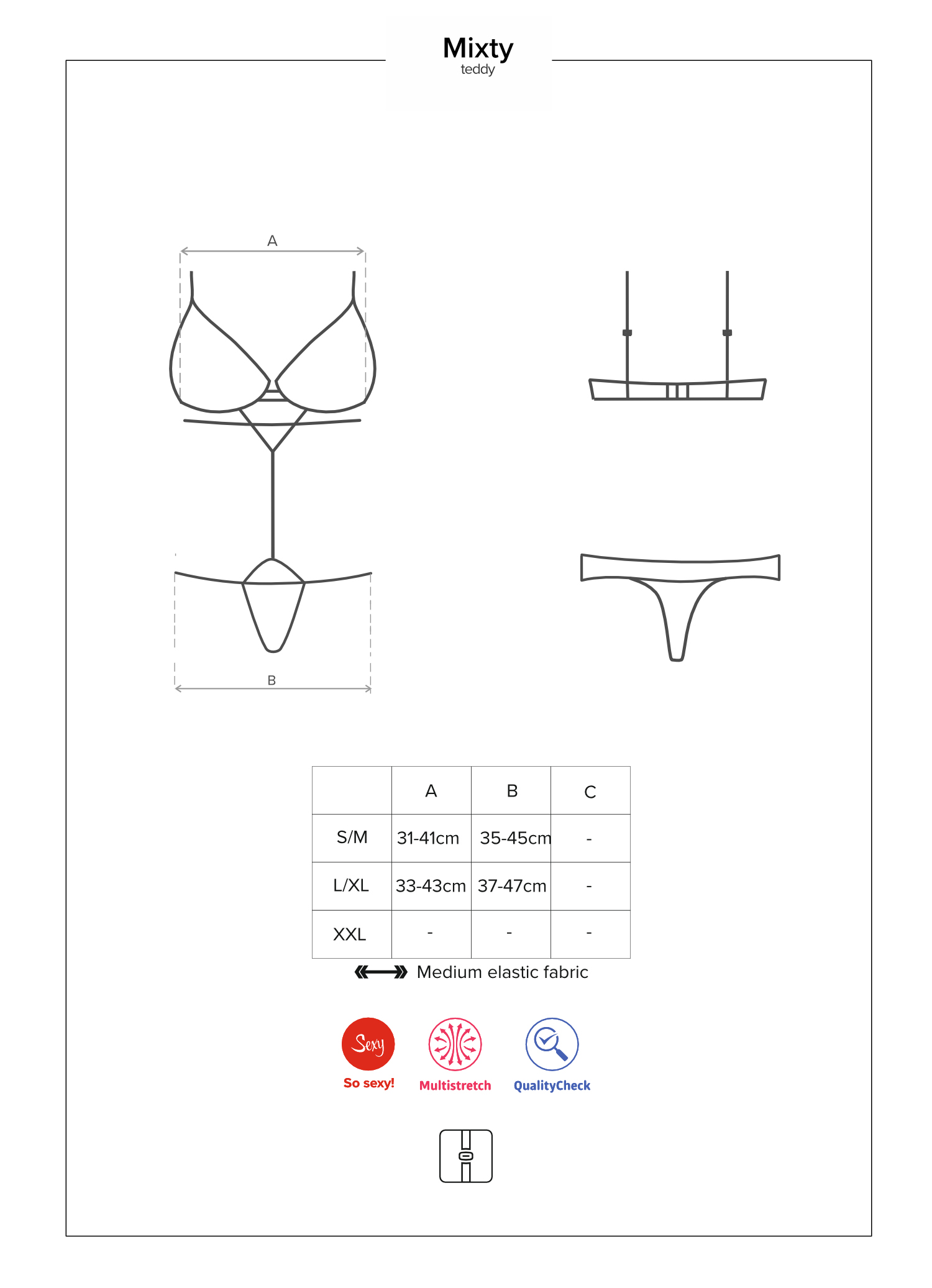 Mixty
teddy

A

B

| | A | B | C |
|---|---|---|---|
| S/M | 31-41cm | 35-45cm | - |
| L/XL | 33-43cm | 37-47cm | - |
| XXL | - | - | - |

Medium elastic fabric

Sexy
So sexy!

Multistretch

QualityCheck